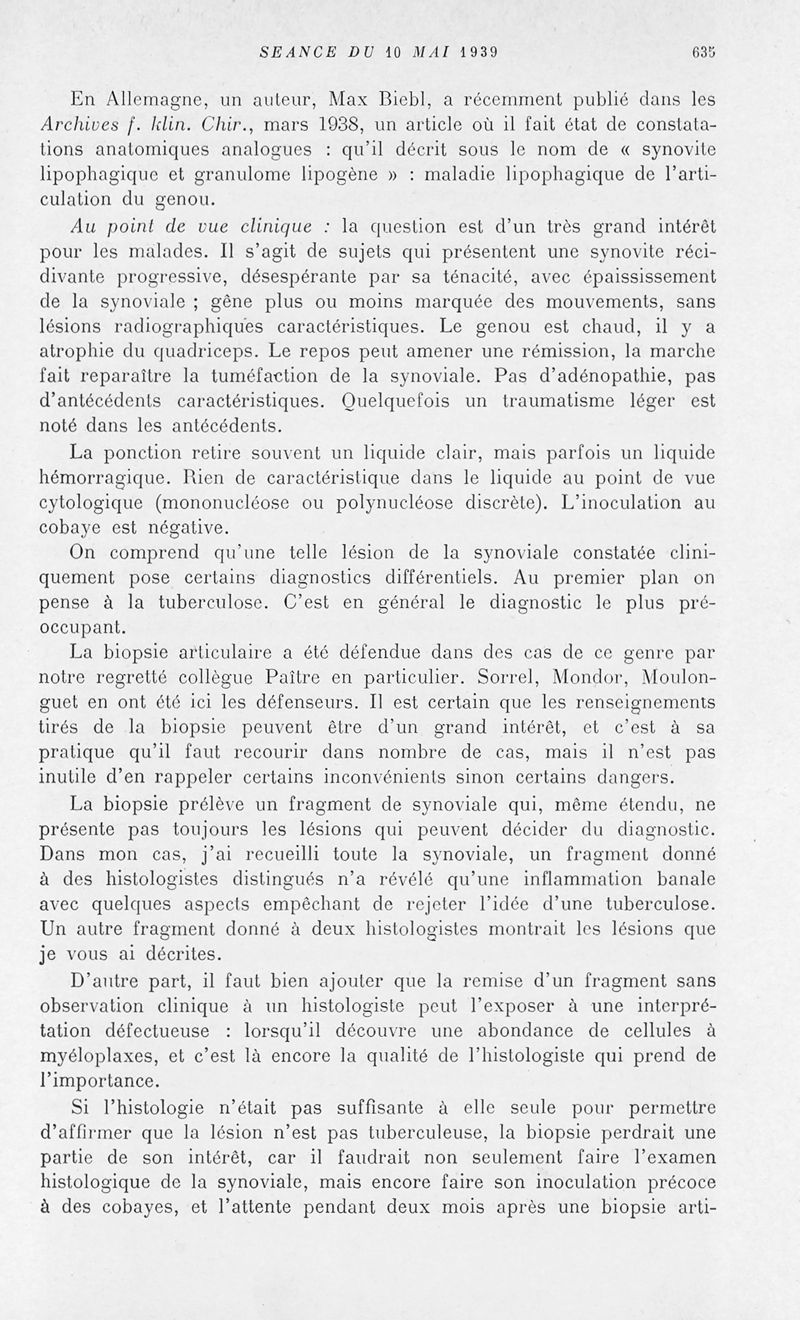 SEANCE DU 10 MAI 1939 635

En Allemagne, un auteur, Max Biebl, a récemment publié dans les Archives f. klin. Chir., mars 1938, un article où il fait état de constatations anatomiques analogues : qu'il décrit sous le nom de « synovite lipophagique et granulome lipogène » : maladie lipophagique de l'articulation du genou.

Au point de vue clinique : la question est d'un très grand intérêt pour les malades. Il s'agit de sujets qui présentent une synovite récidivante progressive, désespérante par sa ténacité, avec épaississement de la synoviale ; gêne plus ou moins marquée des mouvements, sans lésions radiographiques caractéristiques. Le genou est chaud, il y a atrophie du quadriceps. Le repos peut amener une rémission, la marche fait reparaître la tuméfaction de la synoviale. Pas d'adénopathie, pas d'antécédents caractéristiques. Quelquefois un traumatisme léger est noté dans les antécédents.

La ponction retire souvent un liquide clair, mais parfois un liquide hémorragique. Rien de caractéristique dans le liquide au point de vue cytologique (mononucléose ou polynucléose discrète). L'inoculation au cobaye est négative.

On comprend qu'une telle lésion de la synoviale constatée cliniquement pose certains diagnostics différentiels. Au premier plan on pense à la tuberculose. C'est en général le diagnostic le plus préoccupant.

La biopsie articulaire a été défendue dans des cas de ce genre par notre regretté collègue Paître en particulier. Sorrel, Mondor, Moulonguet en ont été ici les défenseurs. Il est certain que les renseignements tirés de la biopsie peuvent être d'un grand intérêt, et c'est à sa pratique qu'il faut recourir dans nombre de cas, mais il n'est pas inutile d'en rappeler certains inconvénients sinon certains dangers.

La biopsie prélève un fragment de synoviale qui, même étendu, ne présente pas toujours les lésions qui peuvent décider du diagnostic. Dans mon cas, j'ai recueilli toute la synoviale, un fragment donné à des histologistes distingués n'a révélé qu'une inflammation banale avec quelques aspects empêchant de rejeter l'idée d'une tuberculose. Un autre fragment donné à deux histologistes montrait les lésions que je vous ai décrites.

D'autre part, il faut bien ajouter que la remise d'un fragment sans observation clinique à un histologiste peut l'exposer à une interprétation défectueuse : lorsqu'il découvre une abondance de cellules à myéloplaxes, et c'est là encore la qualité de l'histologiste qui prend de l'importance.

Si l'histologie n'était pas suffisante à elle seule pour permettre d'affirmer que la lésion n'est pas tuberculeuse, la biopsie perdrait une partie de son intérêt, car il faudrait non seulement faire l'examen histologique de la synoviale, mais encore faire son inoculation précoce à des cobayes, et l'attente pendant deux mois après une biopsie arti-